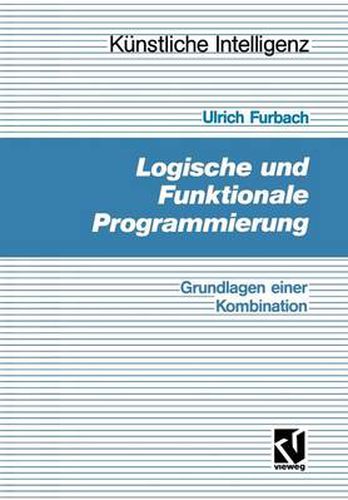 Künstliche Intelligenz

Ulrich Furbach

Logische und Funktionale Programmierung

Grundlagen einer Kombination

vieweg